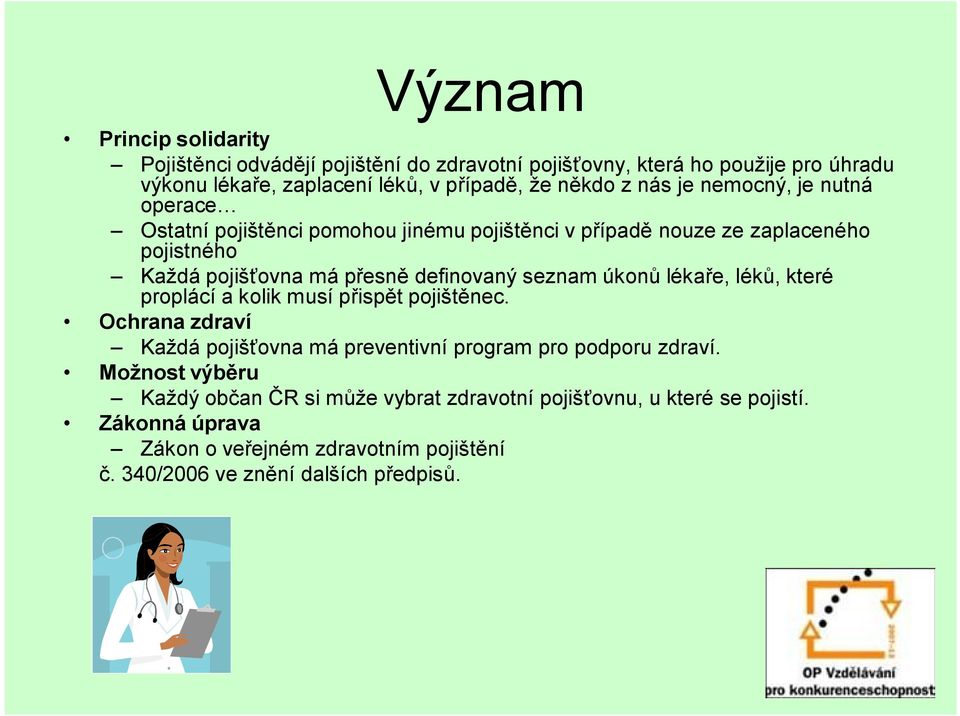 Význam

• Princip solidarity
  – Pojištěnci odvádějí pojištění do zdravotní pojišťovny, která ho použije pro úhradu výkonu lékaře, zaplacení léků, v případě, že někdo z nás je nemocný, je nutná operace…
  – Ostatní pojištěnci pomohou jinému pojištěnci v případě nouze ze zaplaceného pojistného
  – Každá pojišťovna má přesně definovaný seznam úkonů lékaře, léků, které proplácí a kolik musí přispět pojištěnec.
• Ochrana zdraví
  – Každá pojišťovna má preventivní program pro podporu zdraví.
• Možnost výběru
  – Každý občan ČR si může vybrat zdravotní pojišťovnu, u které se pojistí.
• Zákonná úprava
  – Zákon o veřejném zdravotním pojištění
  č. 340/2006 ve znění dalších předpisů.

2007-13
OP Vzdělávání
pro konkurenceschopnost